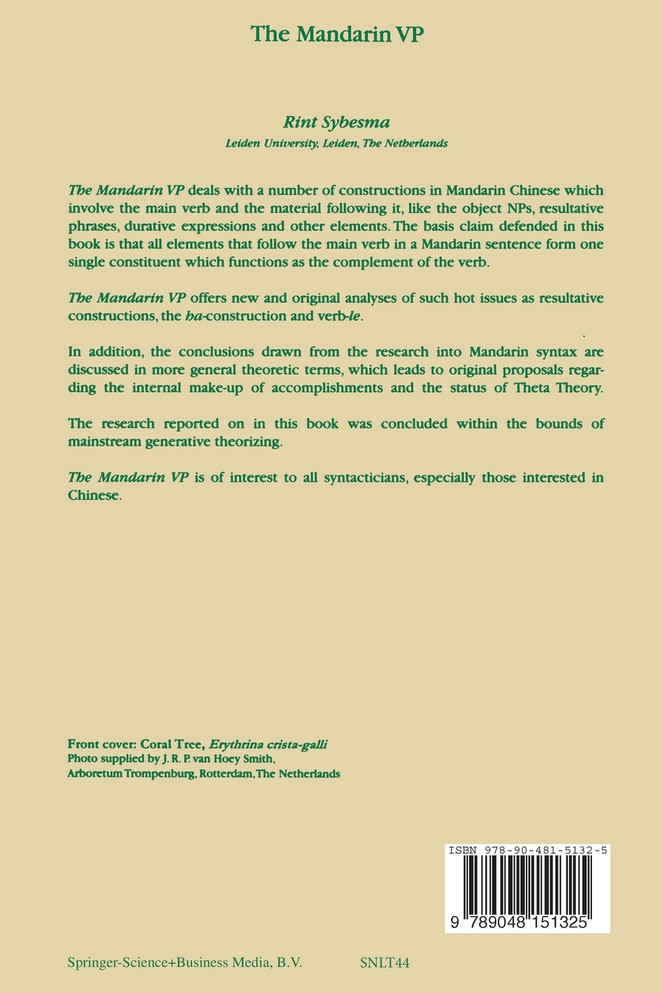 The Mandarin VP

Rint Sybesma
Leiden University, Leiden, The Netherlands

The Mandarin VP deals with a number of constructions in Mandarin Chinese which involve the main verb and the material following it, like the object NPs, resultative phrases, durative expressions and other elements. The basis claim defended in this book is that all elements that follow the main verb in a Mandarin sentence form one single constituent which functions as the complement of the verb.

The Mandarin VP offers new and original analyses of such hot issues as resultative constructions, the ba-construction and verb-le.

In addition, the conclusions drawn from the research into Mandarin syntax are discussed in more general theoretic terms, which leads to original proposals regarding the internal make-up of accomplishments and the status of Theta Theory.

The research reported on in this book was concluded within the bounds of mainstream generative theorizing.

The Mandarin VP is of interest to all syntacticians, especially those interested in Chinese.

Front cover: Coral Tree, Erythrina crista-galli
Photo supplied by J. R. P. van Hoey Smith,
Arboretum Trompenburg, Rotterdam, The Netherlands

ISBN 978-90-481-5132-5

9 789048 151325

Springer-Science+Business Media, B.V.
SNLT44